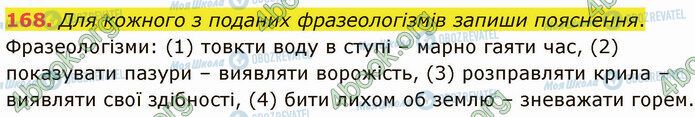 168. Для кожного з поданих фразеологізмів запиши пояснення.
Фразеологізми: (1) товкти воду в ступі – марно гаяти час, (2) показувати пазури – виявляти ворожість, (3) розправляти крила – виявляти свої здібності, (4) бити лихом об землю – зневажати горем.

4book.org Моя Школа OBOZREVATEL